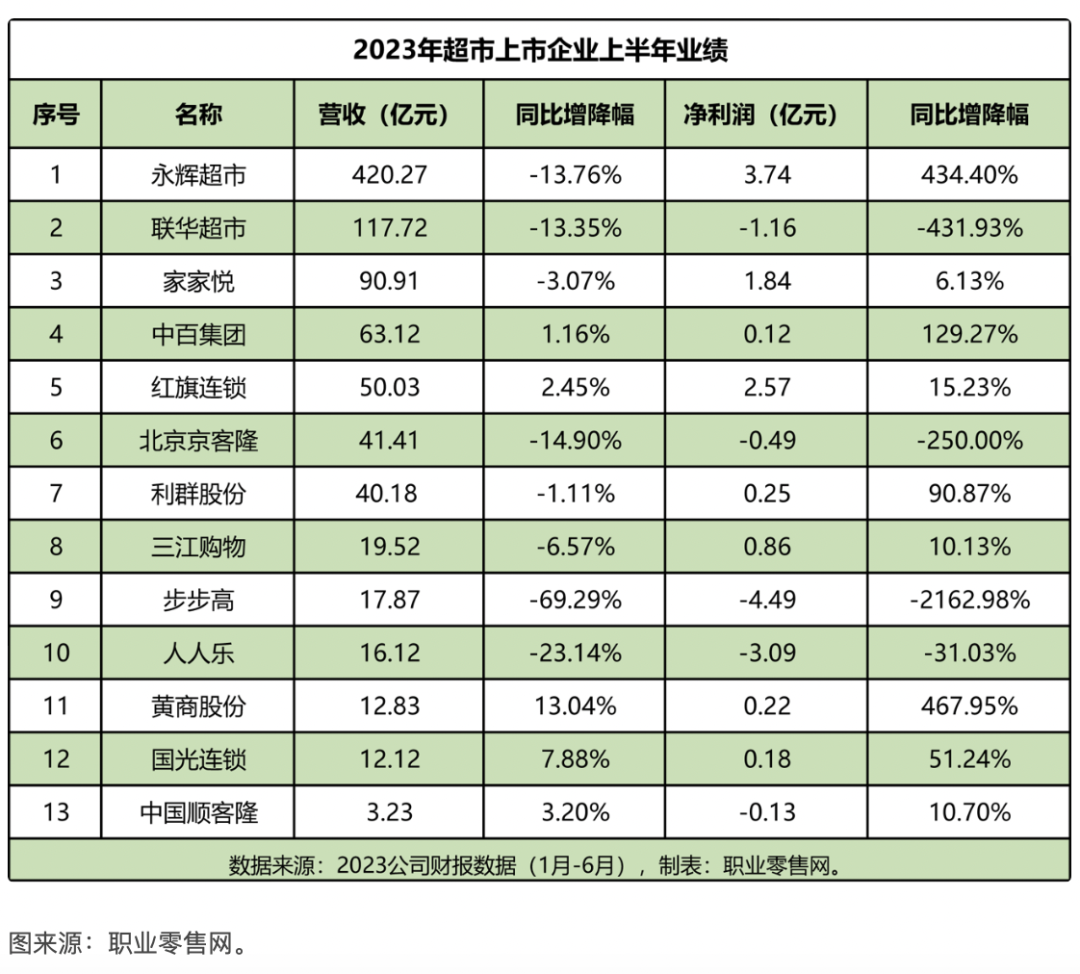 2023年超市上市企业上半年业绩

| 序号 | 名称 | 营收（亿元） | 同比增降幅 | 净利润（亿元） | 同比增降幅 |
|---|---|---|---|---|---|
| 1 | 永辉超市 | 420.27 | -13.76% | 3.74 | 434.40% |
| 2 | 联华超市 | 117.72 | -13.35% | -1.16 | -431.93% |
| 3 | 家家悦 | 90.91 | -3.07% | 1.84 | 6.13% |
| 4 | 中百集团 | 63.12 | 1.16% | 0.12 | 129.27% |
| 5 | 红旗连锁 | 50.03 | 2.45% | 2.57 | 15.23% |
| 6 | 北京京客隆 | 41.41 | -14.90% | -0.49 | -250.00% |
| 7 | 利群股份 | 40.18 | -1.11% | 0.25 | 90.87% |
| 8 | 三江购物 | 19.52 | -6.57% | 0.86 | 10.13% |
| 9 | 步步高 | 17.87 | -69.29% | -4.49 | -2162.98% |
| 10 | 人人乐 | 16.12 | -23.14% | -3.09 | -31.03% |
| 11 | 黄商股份 | 12.83 | 13.04% | 0.22 | 467.95% |
| 12 | 国光连锁 | 12.12 | 7.88% | 0.18 | 51.24% |
| 13 | 中国顺客隆 | 3.23 | 3.20% | -0.13 | 10.70% |

数据来源：2023公司财报数据（1月-6月），制表：职业零售网。

图来源：职业零售网。